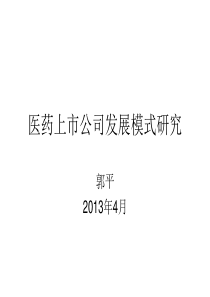 医药上市公司发展模式研究

郭平

2013年4月